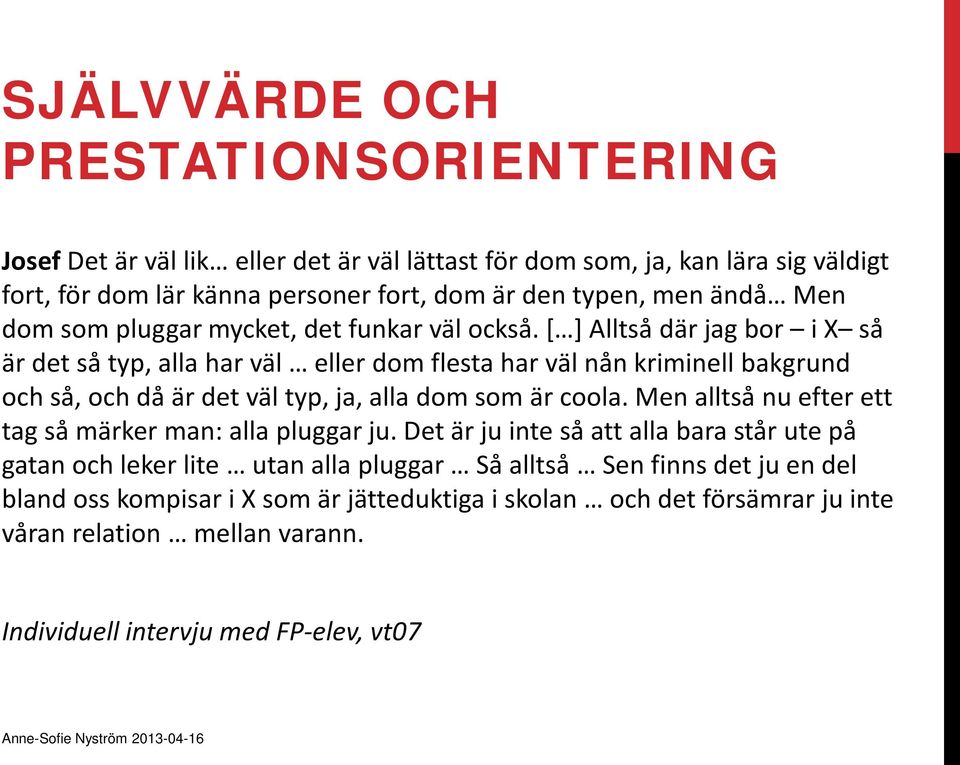 SJÄLVVÄRDE OCH PRESTATIONSORIENTERING

Josef Det är väl lik… eller det är väl lättast för dom som, ja, kan lära sig väldigt fort, för dom lär känna personer fort, dom är den typen, men ändå… Men dom som pluggar mycket, det funkar väl också. […] Alltså där jag bor – i X– så är det så typ, alla har väl … eller dom flesta har väl nån kriminell bakgrund och så, och då är det väl typ, ja, alla dom som är coola. Men alltså nu efter ett tag så märker man: alla pluggar ju. Det är ju inte så att alla bara står ute på gatan och leker lite … utan alla pluggar … Så alltså … Sen finns det ju en del bland oss kompisar i X som är jätteduktiga i skolan … och det försämrar ju inte våran relation … mellan varann.

Individuell intervju med FP-elev, vt07

Anne-Sofie Nyström 2013-04-16